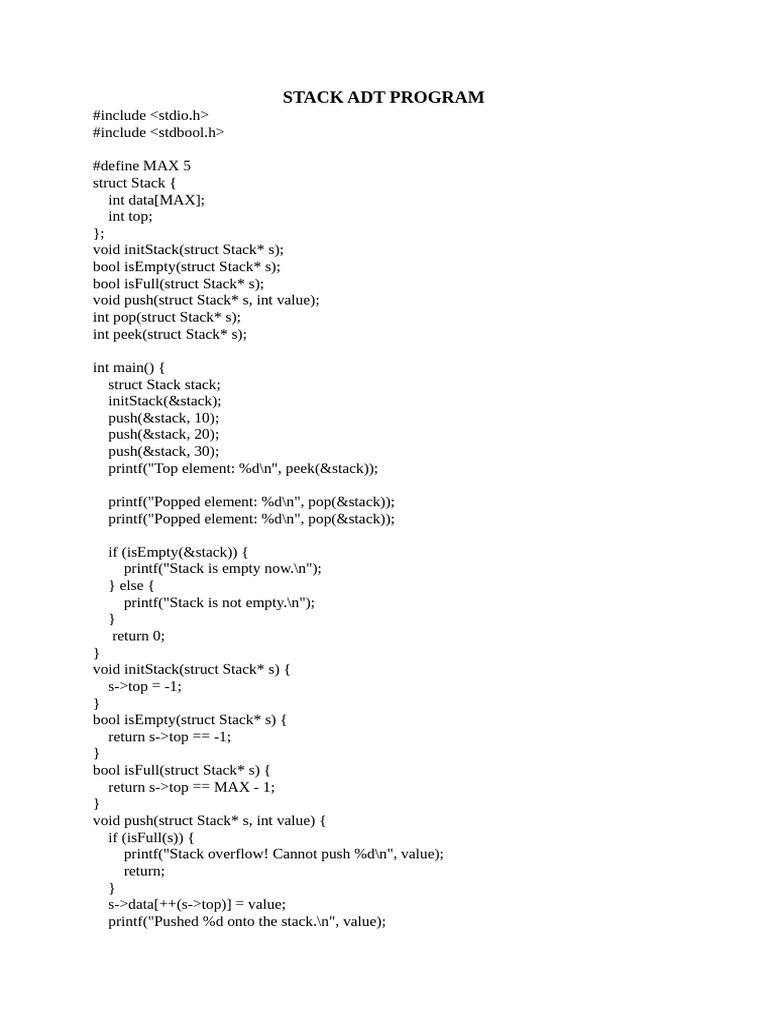 STACK ADT PROGRAM

#include <stdio.h>
#include <stdbool.h>

#define MAX 5
struct Stack {
int data[MAX];
int top;
};
void initStack(struct Stack* s);
bool isEmpty(struct Stack* s);
bool isFull(struct Stack* s);
void push(struct Stack* s, int value);
int pop(struct Stack* s);
int peek(struct Stack* s);

int main() {
struct Stack stack;
initStack(&stack);
push(&stack, 10);
push(&stack, 20);
push(&stack, 30);
printf("Top element: %d\n", peek(&stack));

printf("Popped element: %d\n", pop(&stack));
printf("Popped element: %d\n", pop(&stack));

if (isEmpty(&stack)) {
printf("Stack is empty now.\n");
} else {
printf("Stack is not empty.\n");
}
return 0;
}
void initStack(struct Stack* s) {
s->top = -1;
}
bool isEmpty(struct Stack* s) {
return s->top == -1;
}
bool isFull(struct Stack* s) {
return s->top == MAX - 1;
}
void push(struct Stack* s, int value) {
if (isFull(s)) {
printf("Stack overflow! Cannot push %d\n", value);
return;
}
s->data[++(s->top)] = value;
printf("Pushed %d onto the stack.\n", value);